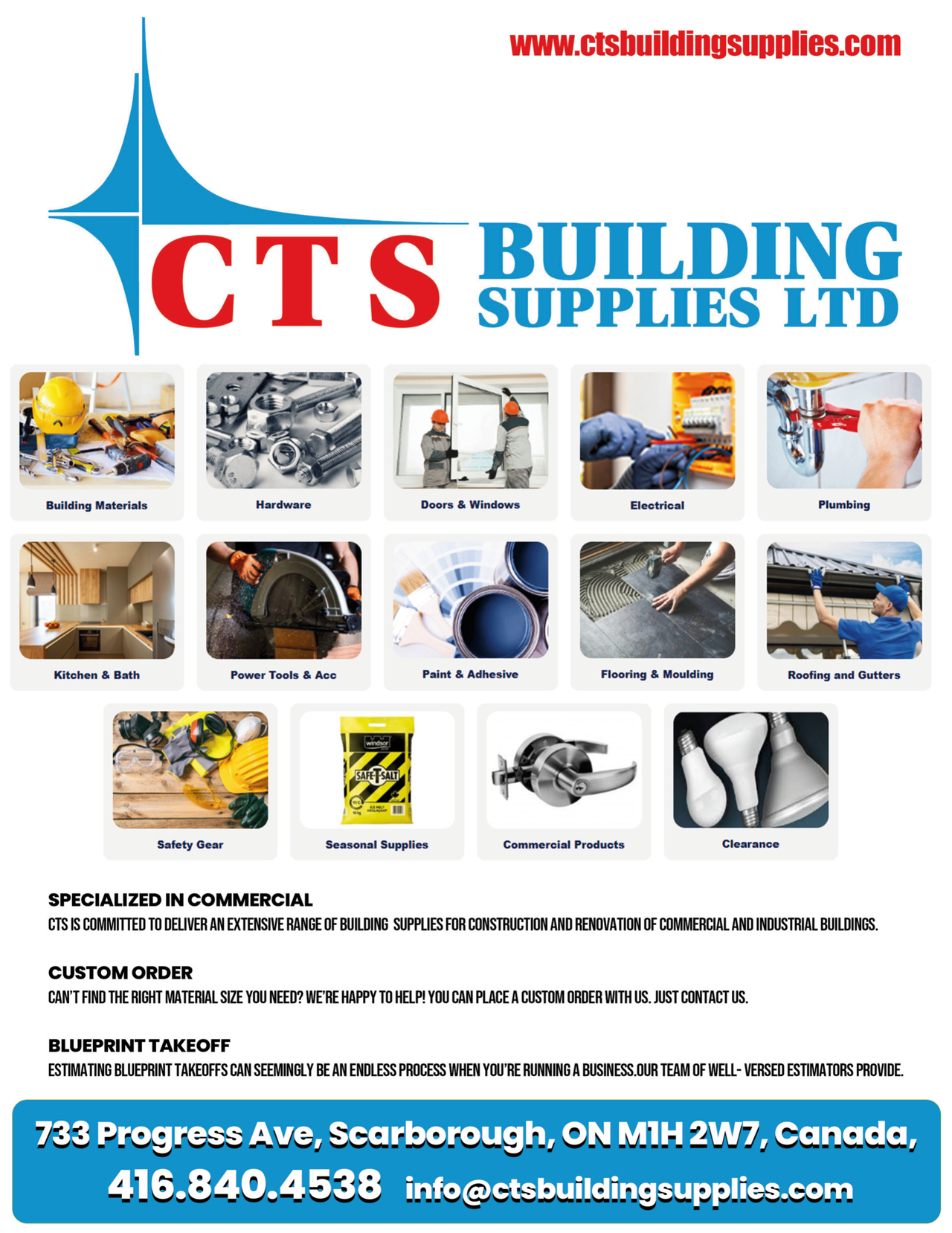 www.ctsbuildingsupplies.com

CTS BUILDING SUPPLIES LTD

Building Materials

Hardware

Doors & Windows

Electrical

Plumbing

Kitchen & Bath

Power Tools & Acc

Paint & Adhesive

Flooring & Moulding

Roofing and Gutters

Safety Gear

Seasonal Supplies

Commercial Products

Clearance

SPECIALIZED IN COMMERCIAL

CTS IS COMMITTED TO DELIVER AN EXTENSIVE RANGE OF BUILDING SUPPLIES FOR CONSTRUCTION AND RENOVATION OF COMMERCIAL AND INDUSTRIAL BUILDINGS.

CUSTOM ORDER

CAN'T FIND THE RIGHT MATERIAL SIZE YOU NEED? WE'RE HAPPY TO HELP! YOU CAN PLACE A CUSTOM ORDER WITH US. JUST CONTACT US.

BLUEPRINT TAKEOFF

ESTIMATING BLUEPRINT TAKEOFFS CAN SEEMINGLY BE AN ENDLESS PROCESS WHEN YOU'RE RUNNING A BUSINESS.OUR TEAM OF WELL- VERSED ESTIMATORS PROVIDE.

733 Progress Ave, Scarborough, ON M1H 2W7, Canada,

416.840.4538 info@ctsbuildingsupplies.com